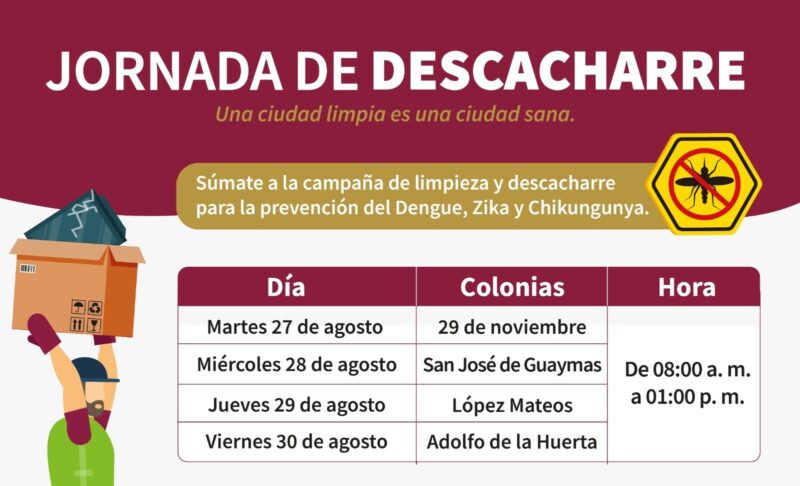 JORNADA DE DESCACHARRE

Una ciudad limpia es una ciudad sana.

Súmate a la campaña de limpieza y descacharre para la prevención del Dengue, Zika y Chikungunya.

| Día | Colonias | Hora |
|---|---|---|
| Martes 27 de agosto | 29 de noviembre | De 08:00 a. m. a 01:00 p. m. |
| Miércoles 28 de agosto | San José de Guaymas | |
| Jueves 29 de agosto | López Mateos | |
| Viernes 30 de agosto | Adolfo de la Huerta | |